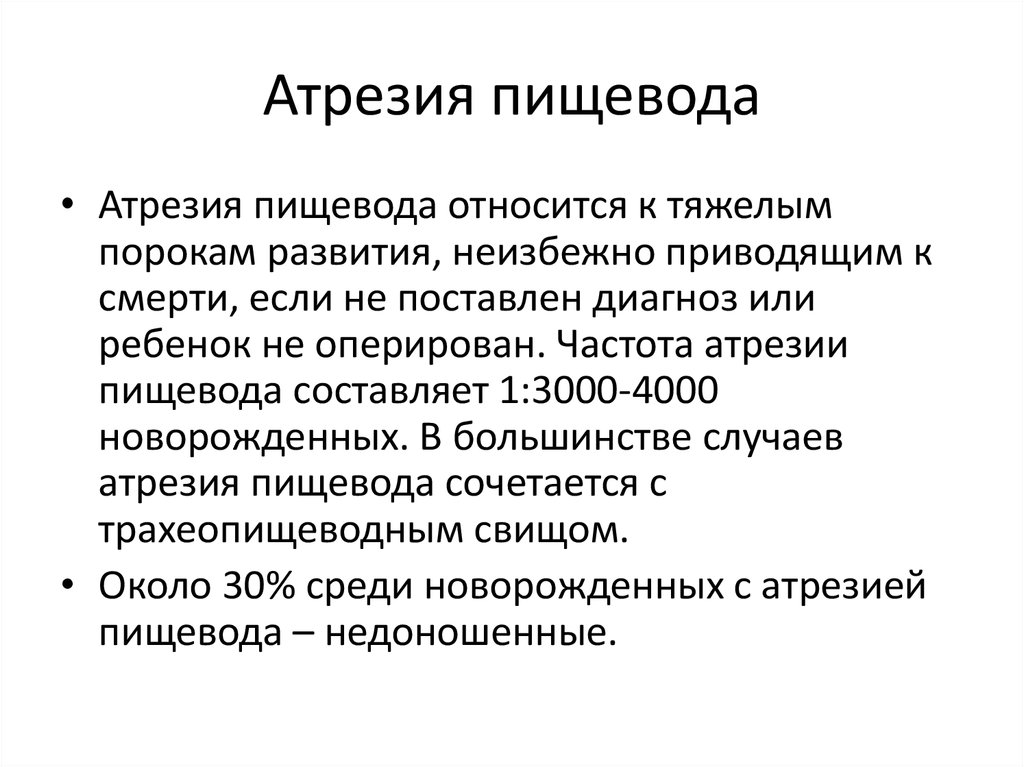 Атрезия пищевода

• Атрезия пищевода относится к тяжелым порокам развития, неизбежно приводящим к смерти, если не поставлен диагноз или ребенок не оперирован. Частота атрезии пищевода составляет 1:3000-4000 новорожденных. В большинстве случаев атрезия пищевода сочетается с трахеопищеводным свищом.

• Около 30% среди новорожденных с атрезией пищевода – недоношенные.